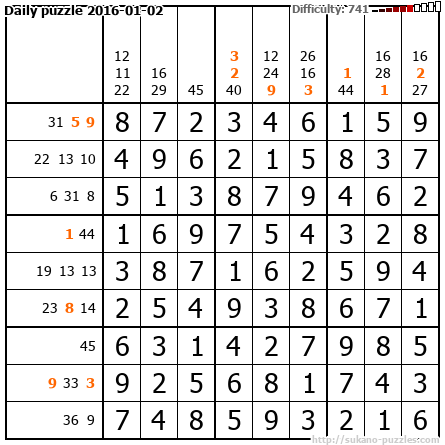 Daily puzzle 2016-01-02

Difficulty: 741

|  | 12 11 22 | 16 29 | 45 | 3 2 40 | 12 24 9 | 26 16 3 | 1 44 | 16 28 1 | 16 2 27 |
|---|---|---|---|---|---|---|---|---|---|
| 31 5 9 | 8 | 7 | 2 | 3 | 4 | 6 | 1 | 5 | 9 |
| 22 13 10 | 4 | 9 | 6 | 2 | 1 | 5 | 8 | 3 | 7 |
| 6 31 8 | 5 | 1 | 3 | 8 | 7 | 9 | 4 | 6 | 2 |
| 1 44 | 1 | 6 | 9 | 7 | 5 | 4 | 3 | 2 | 8 |
| 19 13 13 | 3 | 8 | 7 | 1 | 6 | 2 | 5 | 9 | 4 |
| 23 8 14 | 2 | 5 | 4 | 9 | 3 | 8 | 6 | 7 | 1 |
| 45 | 6 | 3 | 1 | 4 | 2 | 7 | 9 | 8 | 5 |
| 9 33 3 | 9 | 2 | 5 | 6 | 8 | 1 | 7 | 4 | 3 |
| 36 9 | 7 | 4 | 8 | 5 | 9 | 3 | 2 | 1 | 6 |

http://sukano-puzzles.com